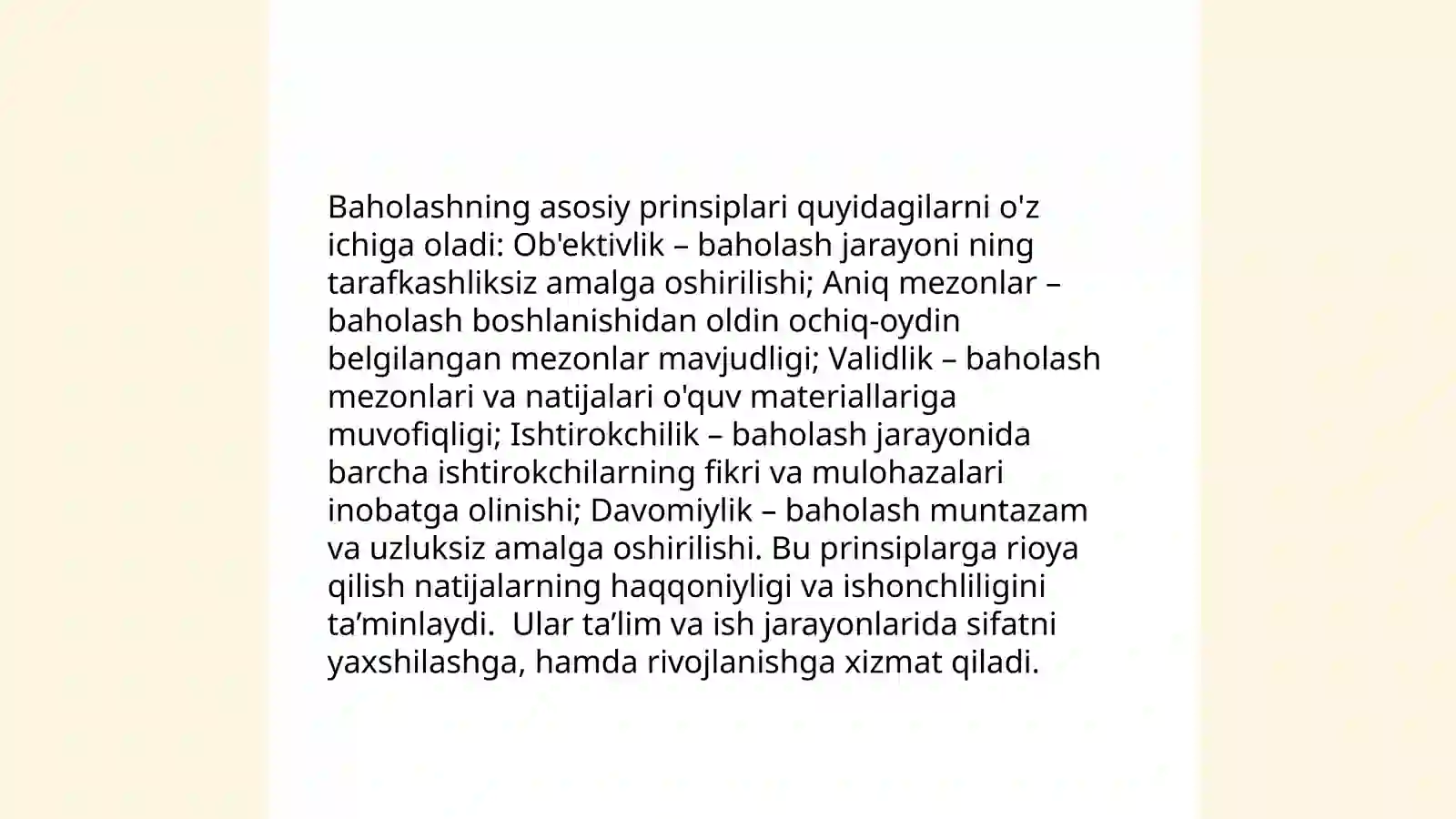 Baholashning asosiy prinsiplari quyidagilarni o'z ichiga oladi: Ob'ektivlik – baholash jarayoni ning tarafkashliksiz amalga oshirilishi; Aniq mezonlar – baholash boshlanishidan oldin ochiq-oydin belgilangan mezonlar mavjudligi; Validlik – baholash mezonlari va natijalari o'quv materiallariga muvofiqligi; Ishtirokchilik – baholash jarayonida barcha ishtirokchilarning fikri va mulohazalari inobatga olinishi; Davomiylik – baholash muntazam va uzluksiz amalga oshirilishi. Bu prinsiplarga rioya qilish natijalarning haqqoniyligi va ishonchliligini ta’minlaydi.  Ular ta’lim va ish jarayonlarida sifatni yaxshilashga, hamda rivojlanishga xizmat qiladi.